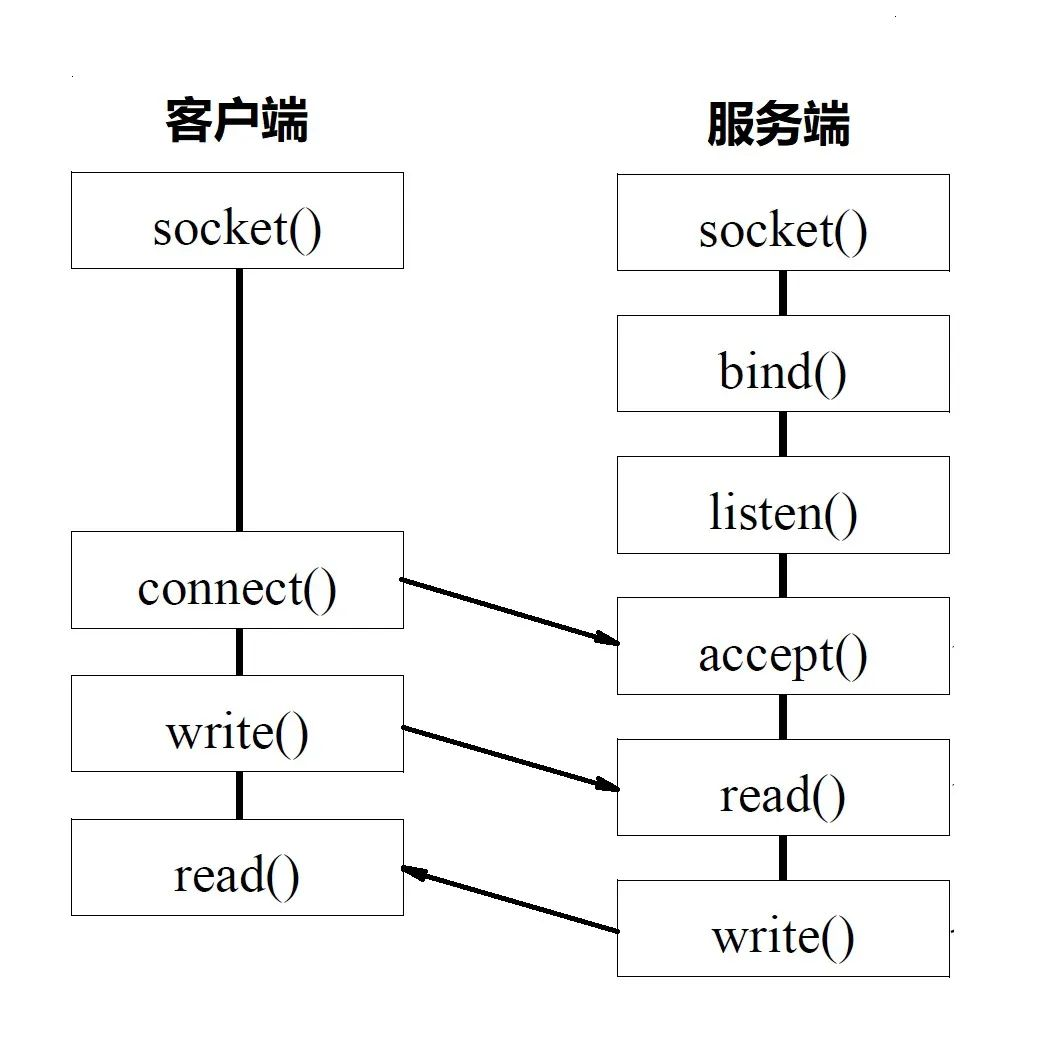 客户端

socket()

connect()

write()

read()

服务端

socket()

bind()

listen()

accept()

read()

write()